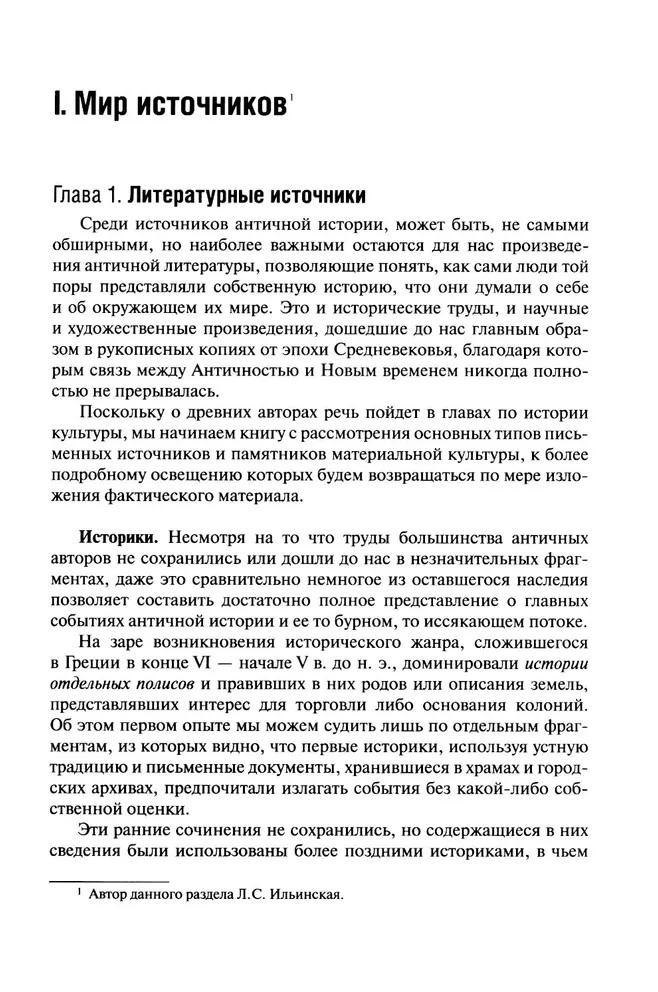 I. Мир источников$^1$

Глава 1. Литературные источники

Среди источников античной истории, может быть, не самыми обширными, но наиболее важными остаются для нас произведения античной литературы, позволяющие понять, как сами люди той поры представляли собственную историю, что они думали о себе и об окружающем их мире. Это и исторические труды, и научные и художественные произведения, дошедшие до нас главным образом в рукописных копиях от эпохи Средневековья, благодаря которым связь между Античностью и Новым временем никогда полностью не прерывалась.

Поскольку о древних авторах речь пойдет в главах по истории культуры, мы начинаем книгу с рассмотрения основных типов письменных источников и памятников материальной культуры, к более подробному освещению которых будем возвращаться по мере изложения фактического материала.

Историки. Несмотря на то что труды большинства античных авторов не сохранились или дошли до нас в незначительных фрагментах, даже это сравнительно немногое из оставшегося наследия позволяет составить достаточно полное представление о главных событиях античной истории и ее то бурном, то иссякающем потоке.

На заре возникновения исторического жанра, сложившегося в Греции в конце VI — начале V в. до н. э., доминировали истории отдельных полисов и правивших в них родов или описания земель, представлявших интерес для торговли либо основания колоний. Об этом первом опыте мы можем судить лишь по отдельным фрагментам, из которых видно, что первые историки, используя устную традицию и письменные документы, хранившиеся в храмах и городских архивах, предпочитали излагать события без какой-либо собственной оценки.

Эти ранние сочинения не сохранились, но содержащиеся в них сведения были использованы более поздними историками, в чьем

$^1$ Автор данного раздела Л.С. Ильинская.